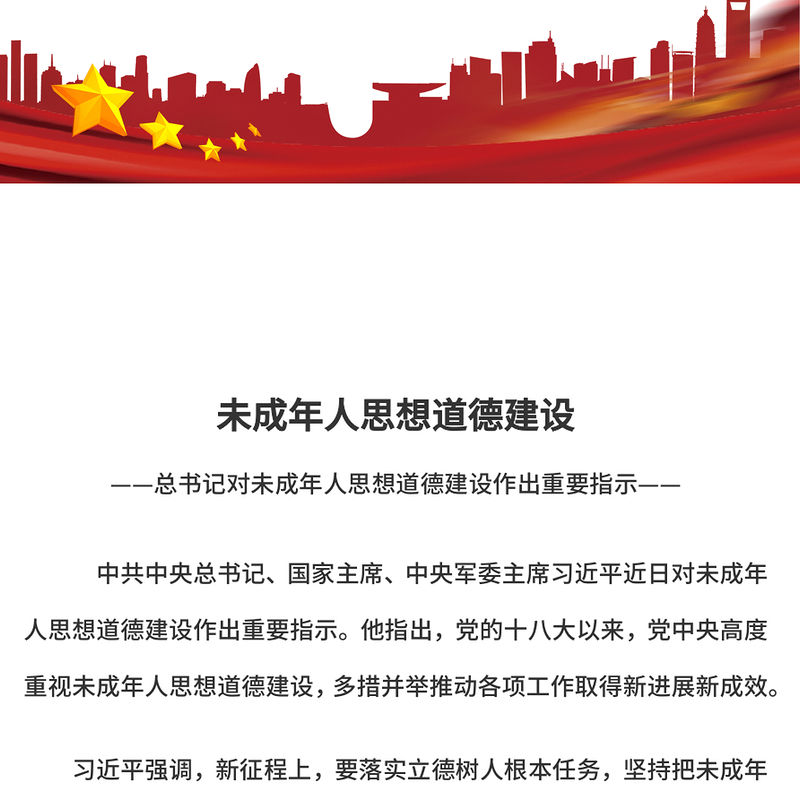 未成年人思想道德建设

——总书记对未成年人思想道德建设作出重要指示——

中共中央总书记、国家主席、中央军委主席习近平近日对未成年人思想道德建设作出重要指示。他指出，党的十八大以来，党中央高度重视未成年人思想道德建设，多措并举推动各项工作取得新进展新成效。

习近平强调，新征程上，要落实立德树人根本任务，坚持把未成年